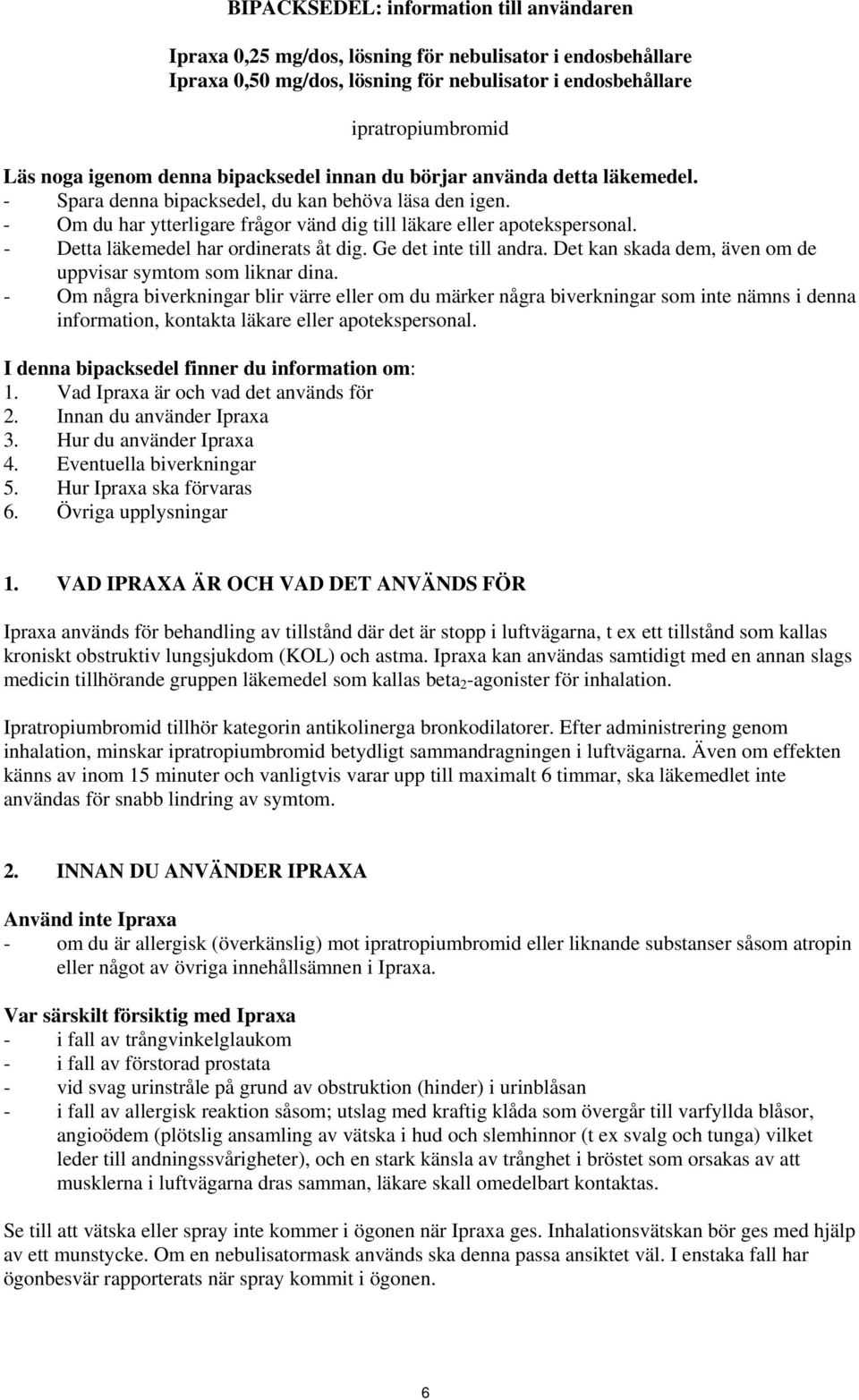 BIPACKSEDEL: information till användaren

Ipraxa 0,25 mg/dos, lösning för nebulisator i endosbehållare
Ipraxa 0,50 mg/dos, lösning för nebulisator i endosbehållare

ipratropiumbromid

Läs noga igenom denna bipacksedel innan du börjar använda detta läkemedel.
- Spara denna bipacksedel, du kan behöva läsa den igen.
- Om du har ytterligare frågor vänd dig till läkare eller apotekspersonal.
- Detta läkemedel har ordinerats åt dig. Ge det inte till andra. Det kan skada dem, även om de uppvisar symtom som liknar dina.
- Om några biverkningar blir värre eller om du märker några biverkningar som inte nämns i denna information, kontakta läkare eller apotekspersonal.

I denna bipacksedel finner du information om:
1. Vad Ipraxa är och vad det används för
2. Innan du använder Ipraxa
3. Hur du använder Ipraxa
4. Eventuella biverkningar
5. Hur Ipraxa ska förvaras
6. Övriga upplysningar

1. VAD IPRAXA ÄR OCH VAD DET ANVÄNDS FÖR

Ipraxa används för behandling av tillstånd där det är stopp i luftvägarna, t ex ett tillstånd som kallas kroniskt obstruktiv lungsjukdom (KOL) och astma. Ipraxa kan användas samtidigt med en annan slags medicin tillhörande gruppen läkemedel som kallas beta$_2$-agonister för inhalation.

Ipratropiumbromid tillhör kategorin antikolinerga bronkodilatorer. Efter administrering genom inhalation, minskar ipratropiumbromid betydligt sammandragningen i luftvägarna. Även om effekten känns av inom 15 minuter och vanligtvis varar upp till maximalt 6 timmar, ska läkemedlet inte användas för snabb lindring av symtom.

2. INNAN DU ANVÄNDER IPRAXA

Använd inte Ipraxa
- om du är allergisk (överkänslig) mot ipratropiumbromid eller liknande substanser såsom atropin eller något av övriga innehållsämnen i Ipraxa.

Var särskilt försiktig med Ipraxa
- i fall av trångvinkelglaukom
- i fall av förstorad prostata
- vid svag urinstråle på grund av obstruktion (hinder) i urinblåsan
- i fall av allergisk reaktion såsom; utslag med kraftig klåda som övergår till varfyllda blåsor, angioödem (plötslig ansamling av vätska i hud och slemhinnor (t ex svalg och tunga) vilket leder till andningssvårigheter), och en stark känsla av trånghet i bröstet som orsakas av att musklerna i luftvägarna dras samman, läkare skall omedelbart kontaktas.

Se till att vätska eller spray inte kommer i ögonen när Ipraxa ges. Inhalationsvätskan bör ges med hjälp av ett munstycke. Om en nebulisatormask används ska denna passa ansiktet väl. I enstaka fall har ögonbesvär rapporterats när spray kommit i ögonen.

6